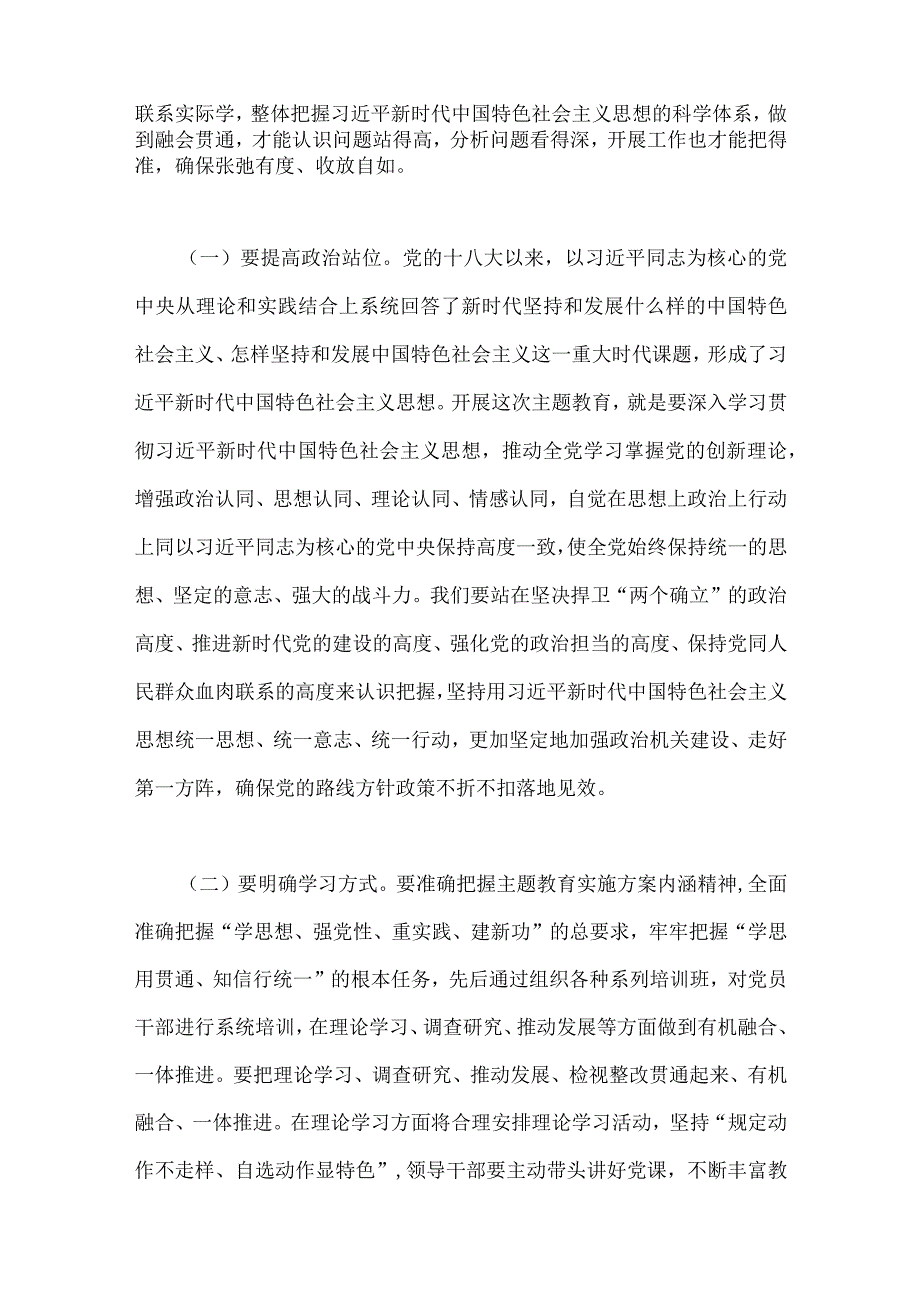 联系实际学，整体把握习近平新时代中国特色社会主义思想的科学体系，做到融会贯通，才能认识问题站得高，分析问题看得深，开展工作也才能把得准，确保张弛有度、收放自如。

（一）要提高政治站位。党的十八大以来，以习近平同志为核心的党中央从理论和实践结合上系统回答了新时代坚持和发展什么样的中国特色社会主义、怎样坚持和发展中国特色社会主义这一重大时代课题，形成了习近平新时代中国特色社会主义思想。开展这次主题教育，就是要深入学习贯彻习近平新时代中国特色社会主义思想，推动全党学习掌握党的创新理论，增强政治认同、思想认同、理论认同、情感认同，自觉在思想上政治上行动上同以习近平同志为核心的党中央保持高度一致，使全党始终保持统一的思想、坚定的意志、强大的战斗力。我们要站在坚决捍卫“两个确立”的政治高度、推进新时代党的建设的高度、强化党的政治担当的高度、保持党同人民群众血肉联系的高度来认识把握，坚持用习近平新时代中国特色社会主义思想统一思想、统一意志、统一行动，更加坚定地加强政治机关建设、走好第一方阵，确保党的路线方针政策不折不扣落地见效。

（二）要明确学习方式。要准确把握主题教育实施方案内涵精神，全面准确把握“学思想、强党性、重实践、建新功”的总要求，牢牢把握“学思用贯通、知信行统一”的根本任务，先后通过组织各种系列培训班，对党员干部进行系统培训，在理论学习、调查研究、推动发展等方面做到有机融合、一体推进。要把理论学习、调查研究、推动发展、检视整改贯通起来、有机融合、一体推进。在理论学习方面将合理安排理论学习活动，坚持“规定动作不走样、自选动作显特色”，领导干部要主动带头讲好党课，不断丰富教